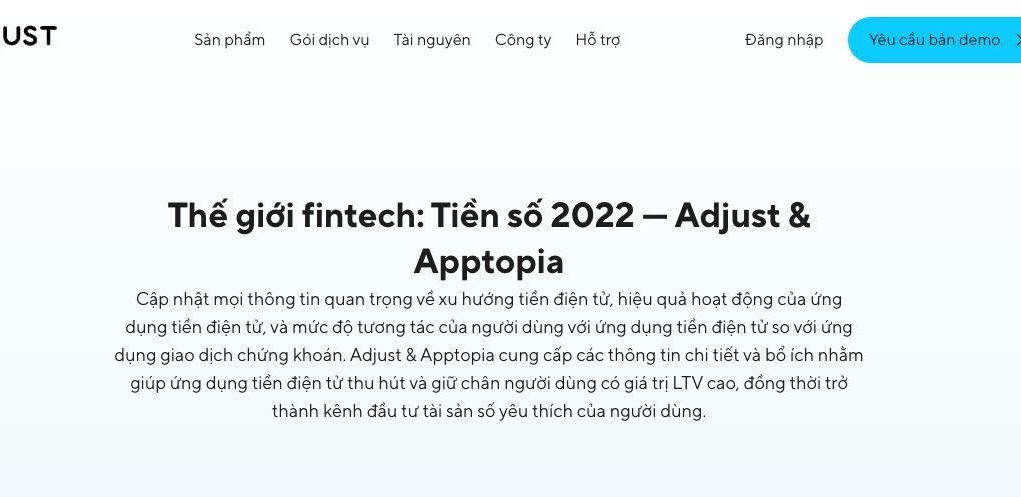 UST

Sản phẩm Gói dịch vụ Tài nguyên Công ty Hỗ trợ

Đăng nhập

Yêu cầu bản demo.

Thế giới fintech: Tiền số 2022 — Adjust & Apptopia

Cập nhật mọi thông tin quan trọng về xu hướng tiền điện tử, hiệu quả hoạt động của ứng dụng tiền điện tử, và mức độ tương tác của người dùng với ứng dụng tiền điện tử so với ứng dụng giao dịch chứng khoán. Adjust & Apptopia cung cấp các thông tin chi tiết và bổ ích nhằm giúp ứng dụng tiền điện tử thu hút và giữ chân người dùng có giá trị LTV cao, đồng thời trở thành kênh đầu tư tài sản số yêu thích của người dùng.